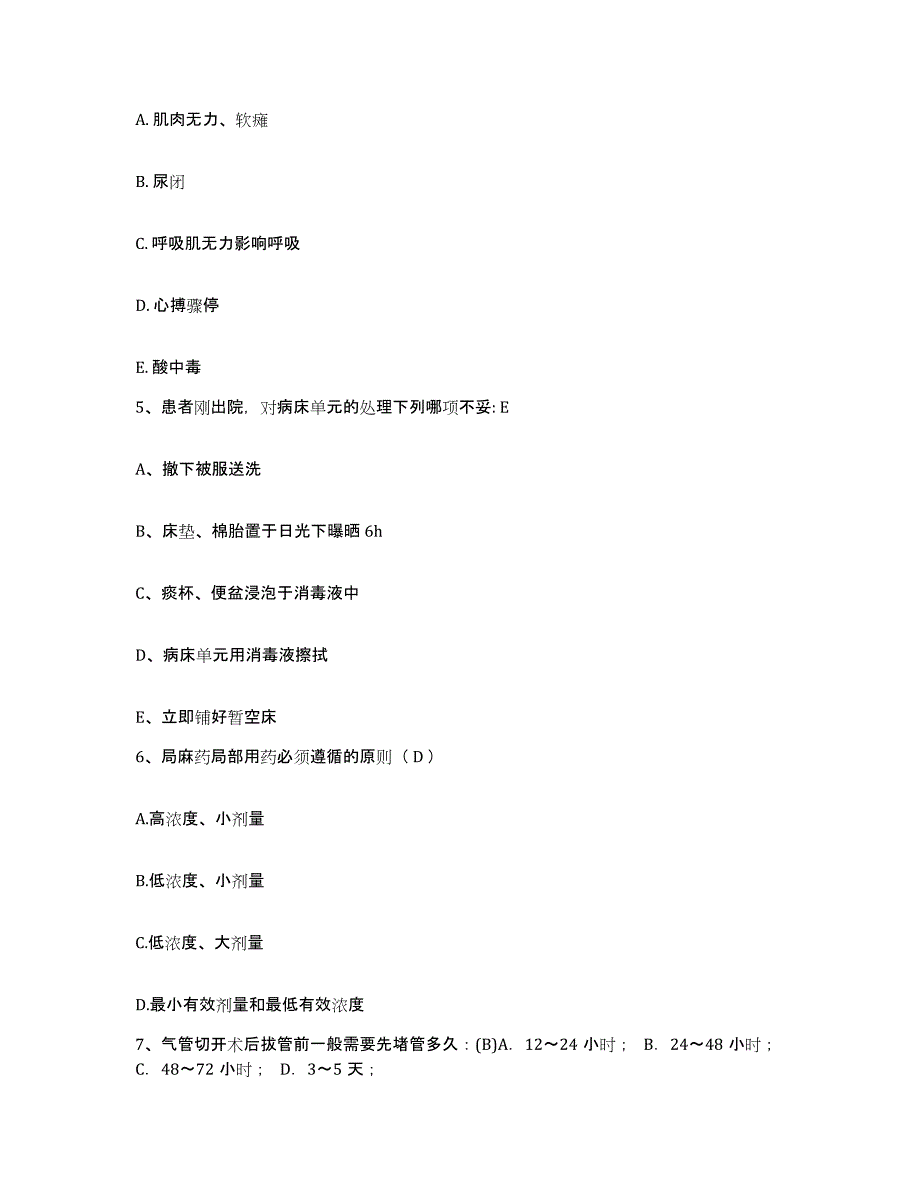 A. 肌肉无力、软瘫

B. 尿闭

C. 呼吸肌无力影响呼吸

D. 心搏骤停

E. 酸中毒

5、患者刚出院，对病床单元的处理下列哪项不妥: E

A、撤下被服送洗

B、床垫、棉胎置于日光下曝晒 6h

C、痰杯、便盆浸泡于消毒液中

D、病床单元用消毒液擦拭

E、立即铺好暂空床

6、局麻药局部用药必须遵循的原则（ D ）

A.高浓度、小剂量

B.低浓度、小剂量

C.低浓度、大剂量

D.最小有效剂量和最低有效浓度

7、气管切开术后拔管前一般需要先堵管多久：(B)A. 12～24 小时； B. 24～48 小时； C. 48～72 小时； D. 3～5 天；